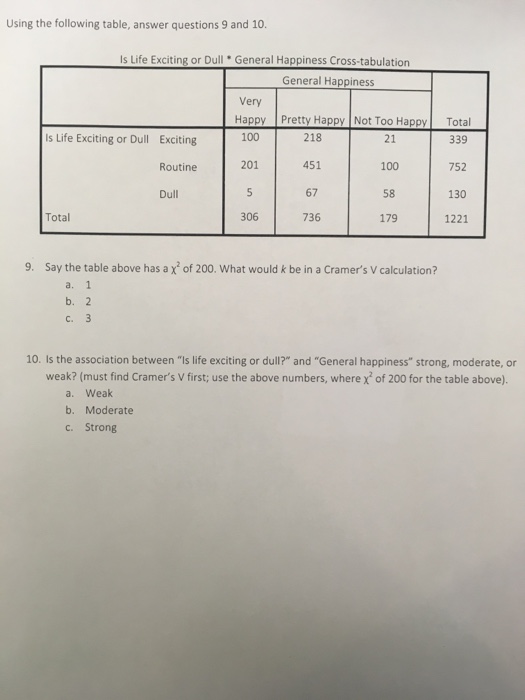 Using the following table, answer questions 9 and 10.

Is Life Exciting or Dull * General Happiness Cross-tabulation

| | | General Happiness | | | |
|---|---|---|---|---|---|
| | | Very Happy | Pretty Happy | Not Too Happy | Total |
| Is Life Exciting or Dull | Exciting | 100 | 218 | 21 | 339 |
| | Routine | 201 | 451 | 100 | 752 |
| | Dull | 5 | 67 | 58 | 130 |
| Total | | 306 | 736 | 179 | 1221 |

9. Say the table above has a $\chi^2$ of 200. What would $k$ be in a Cramer's V calculation?
a. 1
b. 2
c. 3

10. Is the association between "Is life exciting or dull?" and "General happiness" strong, moderate, or weak? (must find Cramer's V first; use the above numbers, where $\chi^2$ of 200 for the table above).
a. Weak
b. Moderate
c. Strong